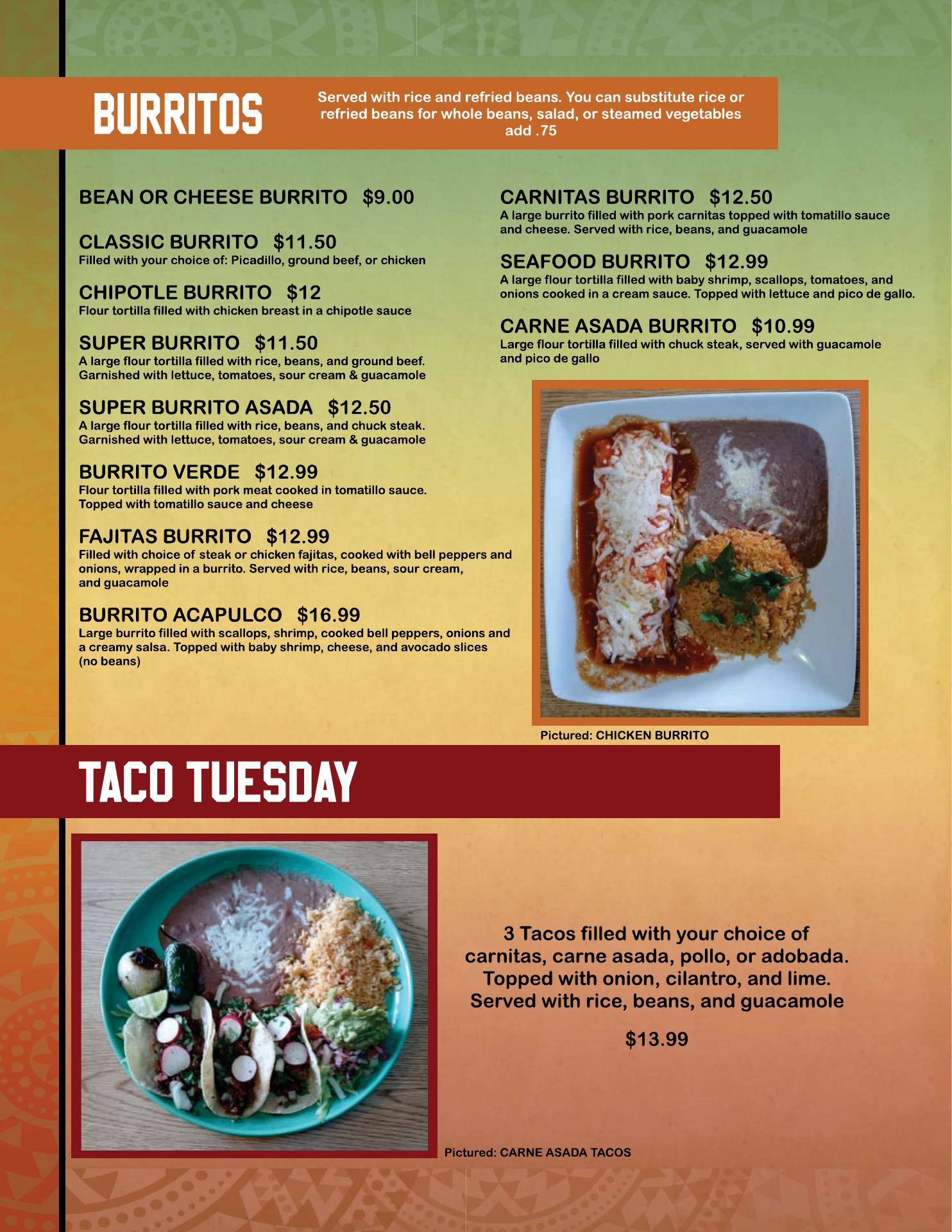 BURRITOS

Served with rice and refried beans. You can substitute rice or refried beans for whole beans, salad, or steamed vegetables add .75

BEAN OR CHEESE BURRITO $9.00

CLASSIC BURRITO $11.50
Filled with your choice of: Picadillo, ground beef, or chicken

CHIPOTLE BURRITO $12
Flour tortilla filled with chicken breast in a chipotle sauce

SUPER BURRITO $11.50
A large flour tortilla filled with rice, beans, and ground beef. Garnished with lettuce, tomatoes, sour cream & guacamole

SUPER BURRITO ASADA $12.50
A large flour tortilla filled with rice, beans, and chuck steak. Garnished with lettuce, tomatoes, sour cream & guacamole

BURRITO VERDE $12.99
Flour tortilla filled with pork meat cooked in tomatillo sauce. Topped with tomatillo sauce and cheese

FAJITAS BURRITO $12.99
Filled with choice of steak or chicken fajitas, cooked with bell peppers and onions, wrapped in a burrito. Served with rice, beans, sour cream, and guacamole

BURRITO ACAPULCO $16.99
Large burrito filled with scallops, shrimp, cooked bell peppers, onions and a creamy salsa. Topped with baby shrimp, cheese, and avocado slices (no beans)

CARNITAS BURRITO $12.50
A large burrito filled with pork carnitas topped with tomatillo sauce and cheese. Served with rice, beans, and guacamole

SEAFOOD BURRITO $12.99
A large flour tortilla filled with baby shrimp, scallops, tomatoes, and onions cooked in a cream sauce. Topped with lettuce and pico de gallo.

CARNE ASADA BURRITO $10.99
Large flour tortilla filled with chuck steak, served with guacamole and pico de gallo

Pictured: CHICKEN BURRITO

TACO TUESDAY

3 Tacos filled with your choice of carnitas, carne asada, pollo, or adobada. Topped with onion, cilantro, and lime. Served with rice, beans, and guacamole

$13.99

Pictured: CARNE ASADA TACOS